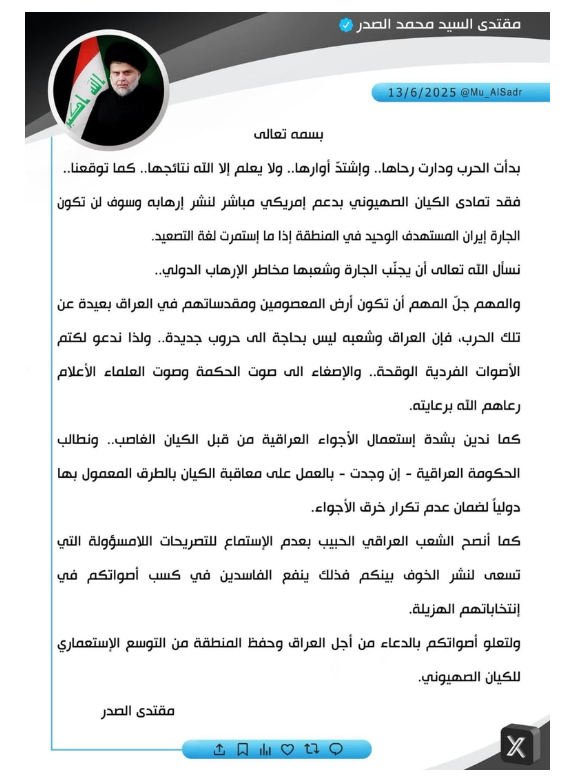 مقتدى السيد محمد الصدر

13/6/2025 @Mu_AlSadr

الله اكبر

بسمه تعالى

بدأت الحرب ودارت رحاها.. وإشتدّ أوارها.. ولا يعلم إلا الله نتائجها.. كما توقعنا.. فقد تمادى الكيان الصهيوني بدعم إمريكي مباشر لنشر إرهابه وسوف لن تكون الجارة إيران المستهدف الوحيد في المنطقة إذا ما إستمرت لغة التصعيد.

نسأل الله تعالى أن يجنّب الجارة وشعبها مخاطر الإرهاب الدولي..

والمهم جلّ المهم أن تكون أرض المعصومين ومقدساتهم في العراق بعيدة عن تلك الحرب، فإن العراق وشعبه ليس بحاجة الى حروب جديدة.. ولذا ندعو لكتم الأصوات الفردية الوقحة.. والإصغاء الى صوت الحكمة وصوت العلماء الأعلام رعاهم الله برعايته.

كما ندين بشدة إستعمال الأجواء العراقية من قبل الكيان الغاصب.. ونطالب الحكومة العراقية - إن وجدت - بالعمل على معاقبة الكيان بالطرق المعمول بها دولياً لضمان عدم تكرار خرق الأجواء.

كما أنصح الشعب العراقي الحبيب بعدم الإستماع للتصريحات اللامسؤولة التي تسعى لنشر الخوف بينكم فذلك ينفع الفاسدين في كسب أصواتكم في إنتخاباتهم الهزيلة.

ولتعلو أصواتكم بالدعاء من أجل العراق وحفظ المنطقة من التوسع الإستعماري للكيان الصهيوني.

مقتدى الصدر

X